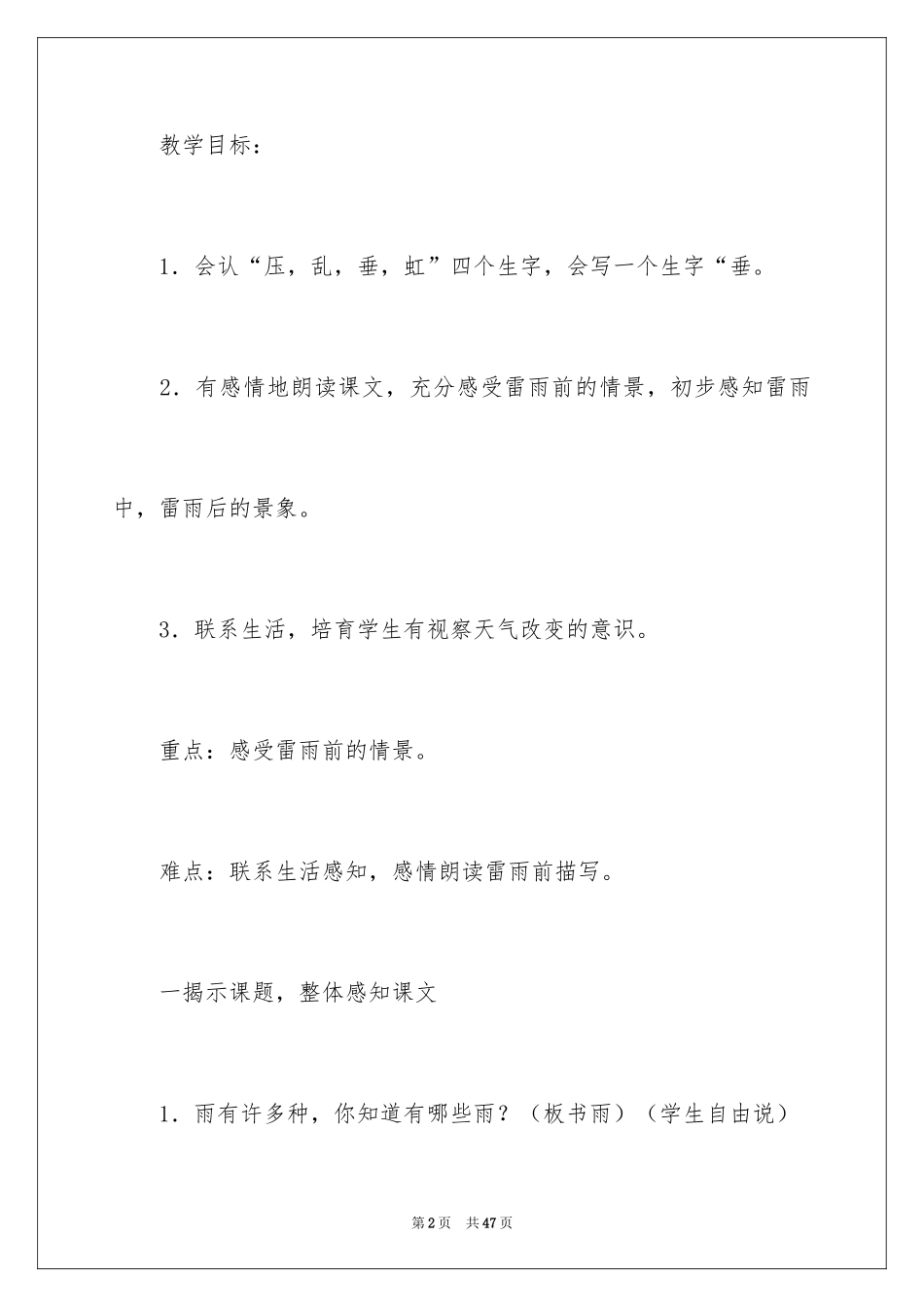 教学目标：

1．会认“压，乱，垂，虹”四个生字，会写一个生字“垂。

2．有感情地朗读课文，充分感受雷雨前的情景，初步感知雷雨中，雷雨后的景象。

3．联系生活，培育学生有视察天气改变的意识。

重点：感受雷雨前的情景。

难点：联系生活感知，感情朗读雷雨前描写。

一揭示课题，整体感知课文

1．雨有许多种，你知道有哪些雨？（板书雨）（学生自由说）

第2页　共47页